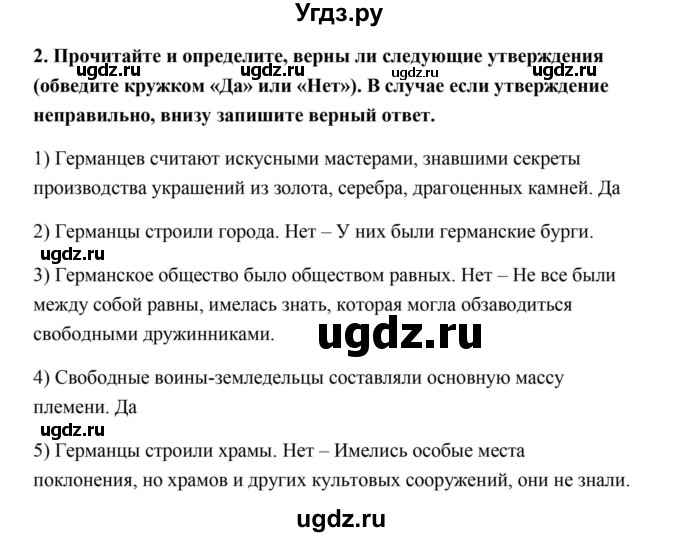 Угдз.ру

2. Прочитайте и определите, верны ли следующие утверждения (обведите кружком «Да» или «Нет»). В случае если утверждение неправильно, внизу запишите верный ответ.

ugdz.ru ugdz.ru ugdz.ru ugdz.ru

1) Германцев считают искусными мастерами, знавшими секреты производства украшений из золота, серебра, драгоценных камней. Да

2) Германцы строили города. Нет – У них были германские бурги.

ugdz.ru

3) Германское общество было обществом равных. Нет – Не все были между собой равны, имелась знать, которая могла обзаводиться свободными дружинниками.

ugdz.ru

4) Свободные воины-земледельцы составляли основную массу племени. Да

ugdz.ru

5) Германцы строили храмы. Нет – Имелись особые места поклонения, но храмов и других культовых сооружений, они не знали.

ugdz.ru